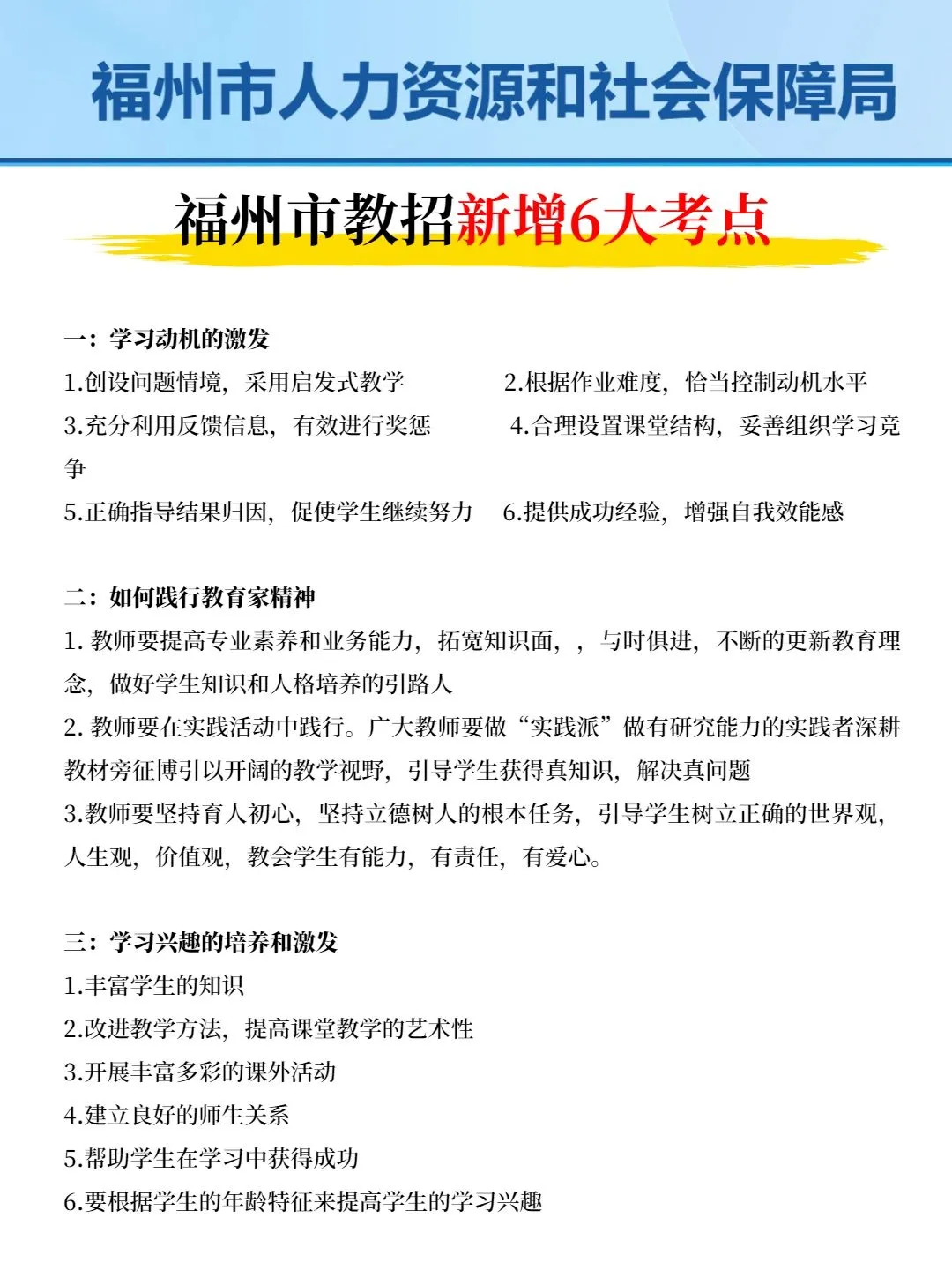 福州市人力资源和社会保障局

福州市教招新增6大考点

一：学习动机的激发

1.创设问题情境，采用启发式教学　2.根据作业难度，恰当控制动机水平
3.充分利用反馈信息，有效进行奖惩　4.合理设置课堂结构，妥善组织学习竞争
5.正确指导结果归因，促使学生继续努力　6.提供成功经验，增强自我效能感

二：如何践行教育家精神

1. 教师要提高专业素养和业务能力，拓宽知识面，，与时俱进，不断的更新教育理念，做好学生知识和人格培养的引路人
2. 教师要在实践活动中践行。广大教师要做“实践派”做有研究能力的实践者深耕教材旁征博引以开阔的教学视野，引导学生获得真知识，解决真问题
3.教师要坚持育人初心，坚持立德树人的根本任务，引导学生树立正确的世界观，人生观，价值观，教会学生有能力，有责任，有爱心。

三：学习兴趣的培养和激发

1.丰富学生的知识
2.改进教学方法，提高课堂教学的艺术性
3.开展丰富多彩的课外活动
4.建立良好的师生关系
5.帮助学生在学习中获得成功
6.要根据学生的年龄特征来提高学生的学习兴趣